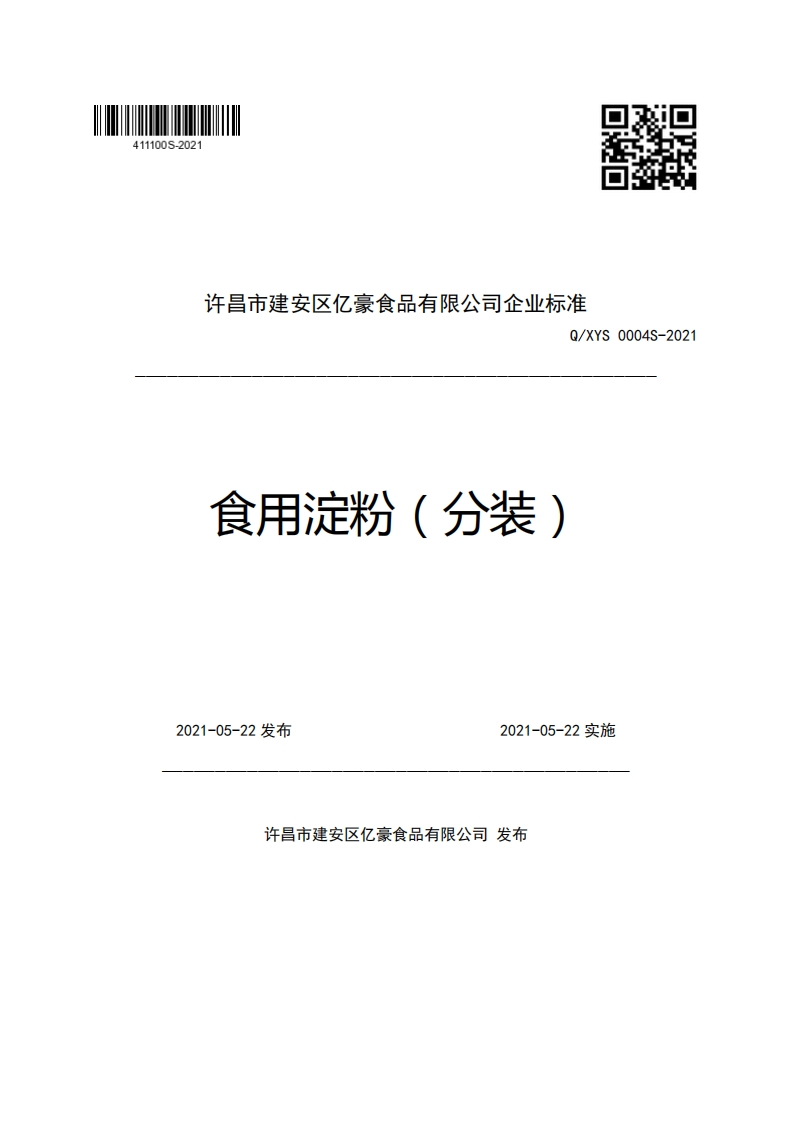 411100S-2021

许昌市建安区亿豪食品有限公司企业标准

Q/XYS 0004S-2021

食用淀粉（分装）

2021-05-22 发布

2021-05-22 实施

许昌市建安区亿豪食品有限公司 发布